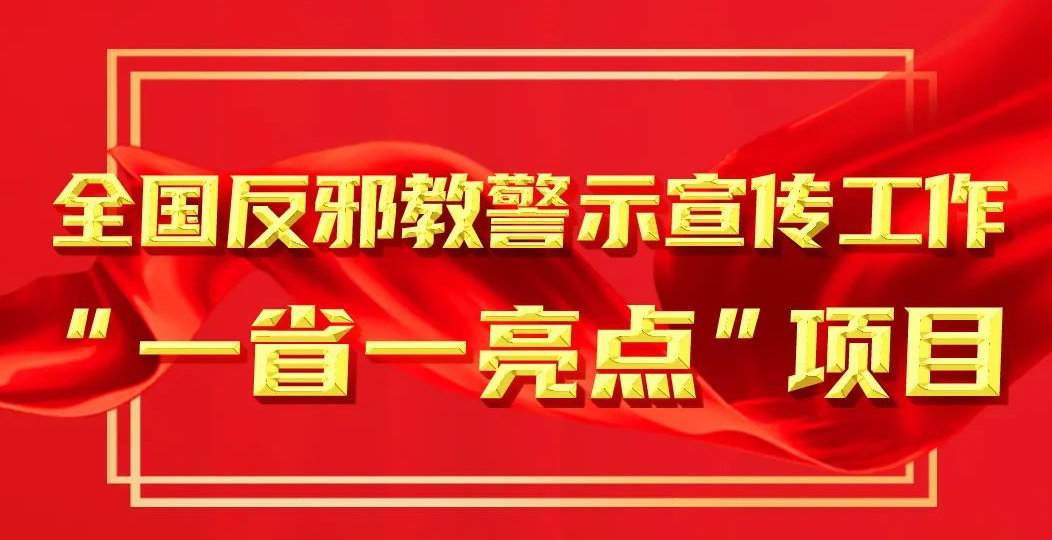 全国反邪教警示宣传工作
"一省一亮点"项目